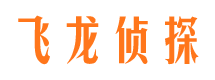 飞龙侦探